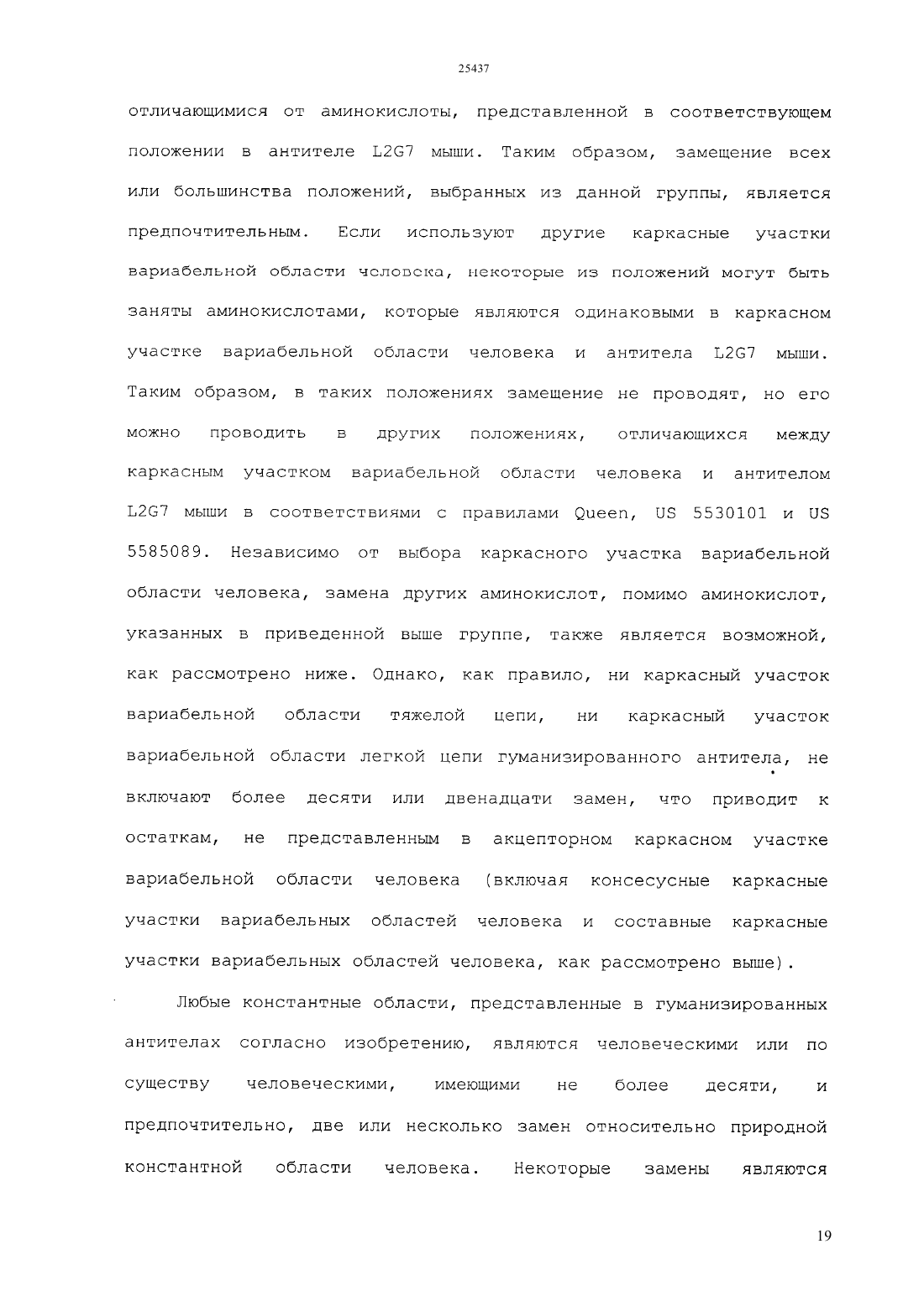 25437

отличающимися от аминокислоты, представленной в соответствующем положении в антителе L2G7 мыши. Таким образом, замещение всех или большинства положений, выбранных из данной группы, является предпочтительным. Если используют другие каркасные участки вариабельной области человека, некоторые из положений могут быть заняты аминокислотами, которые являются одинаковыми в каркасном участке вариабельной области человека и антитела L2G7 мыши. Таким образом, в таких положениях замещение не проводят, но его можно проводить в других положениях, отличающихся между каркасным участком вариабельной области человека и антителом L2G7 мыши в соответствиями с правилами Queen, US 5530101 и US 5585089. Независимо от выбора каркасного участка вариабельной области человека, замена других аминокислот, помимо аминокислот, указанных в приведенной выше группе, также является возможной, как рассмотрено ниже. Однако, как правило, ни каркасный участок вариабельной области тяжелой цепи, ни каркасный участок вариабельной области легкой цепи гуманизированного антитела, не включают более десяти или двенадцати замен, что приводит к остаткам, не представленным в акцепторном каркасном участке вариабельной области человека (включая консесусные каркасные участки вариабельных областей человека и составные каркасные участки вариабельных областей человека, как рассмотрено выше).

Любые константные области, представленные в гуманизированных антителах согласно изобретению, являются человеческими или по существу человеческими, имеющими не более десяти, и предпочтительно, две или несколько замен относительно природной константной области человека. Некоторые замены являются

19